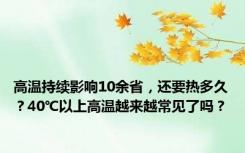 高温持续影响10余省，还要热多久？40℃以上高温越来越常见了吗？